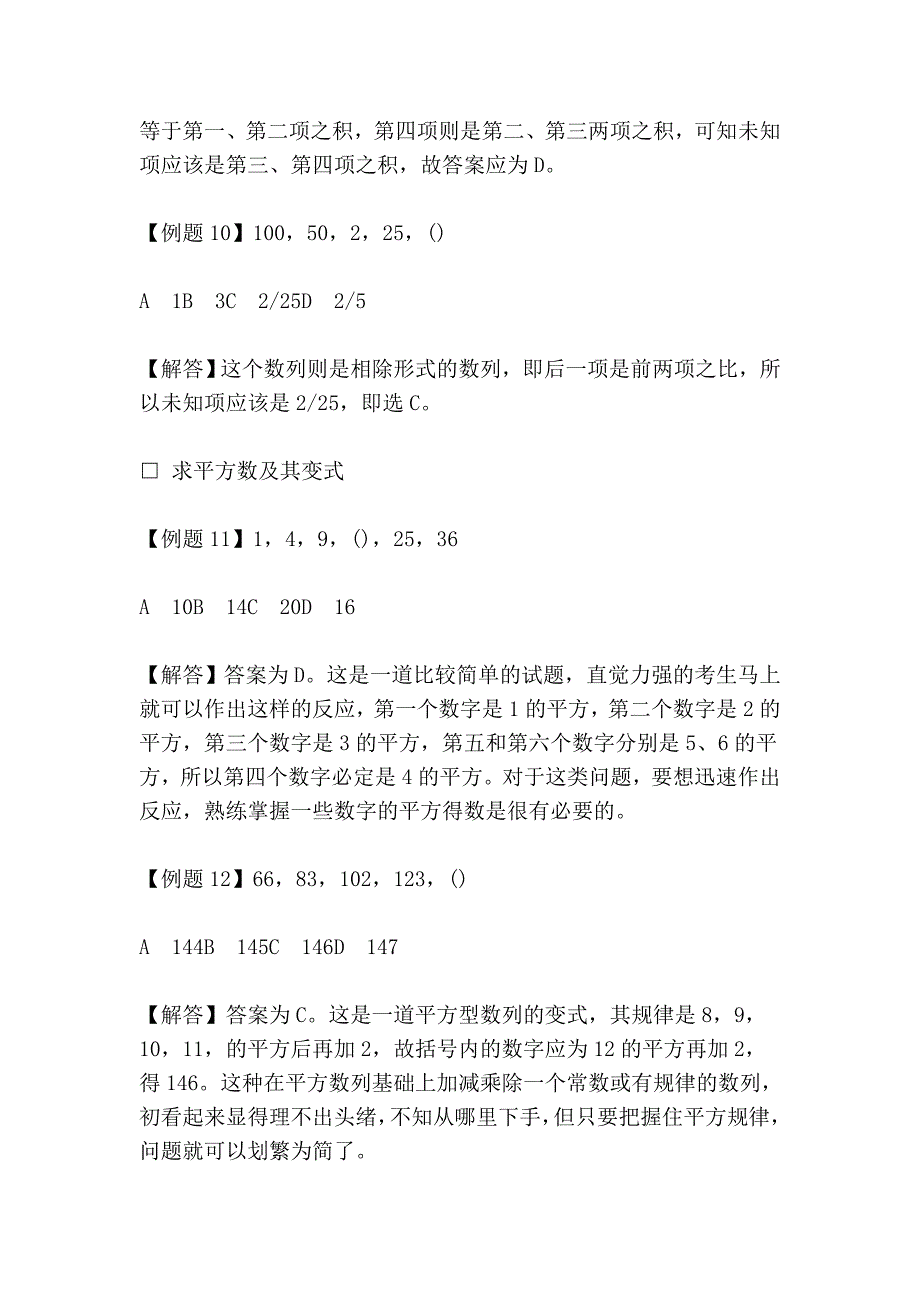 等于第一、第二项之积，第四项则是第二、第三两项之积，可知未知项应该是第三、第四项之积，故答案应为 D。

【例题 10】100，50，2，25，()

A　1B　3C　2/25D　2/5

【解答】这个数列则是相除形式的数列，即后一项是前两项之比，所以未知项应该是 2/25，即选 C。

□ 求平方数及其变式

【例题 11】1，4，9，()，25，36

A　10B　14C　20D　16

【解答】答案为 D。这是一道比较简单的试题，直觉力强的考生马上就可以作出这样的反应，第一个数字是 1 的平方，第二个数字是 2 的平方，第三个数字是 3 的平方，第五和第六个数字分别是 5、6 的平方，所以第四个数字必定是 4 的平方。对于这类问题，要想迅速作出反应，熟练掌握一些数字的平方得数是很有必要的。

【例题 12】66，83，102，123，()

A　144B　145C　146D　147

【解答】答案为 C。这是一道平方型数列的变式，其规律是 8，9，10，11，的平方后再加 2，故括号内的数字应为 12 的平方再加 2，得 146。这种在平方数列基础上加减乘除一个常数或有规律的数列，初看起来显得理不出头绪，不知从哪里下手，但只要把握住平方规律，问题就可以划繁为简了。